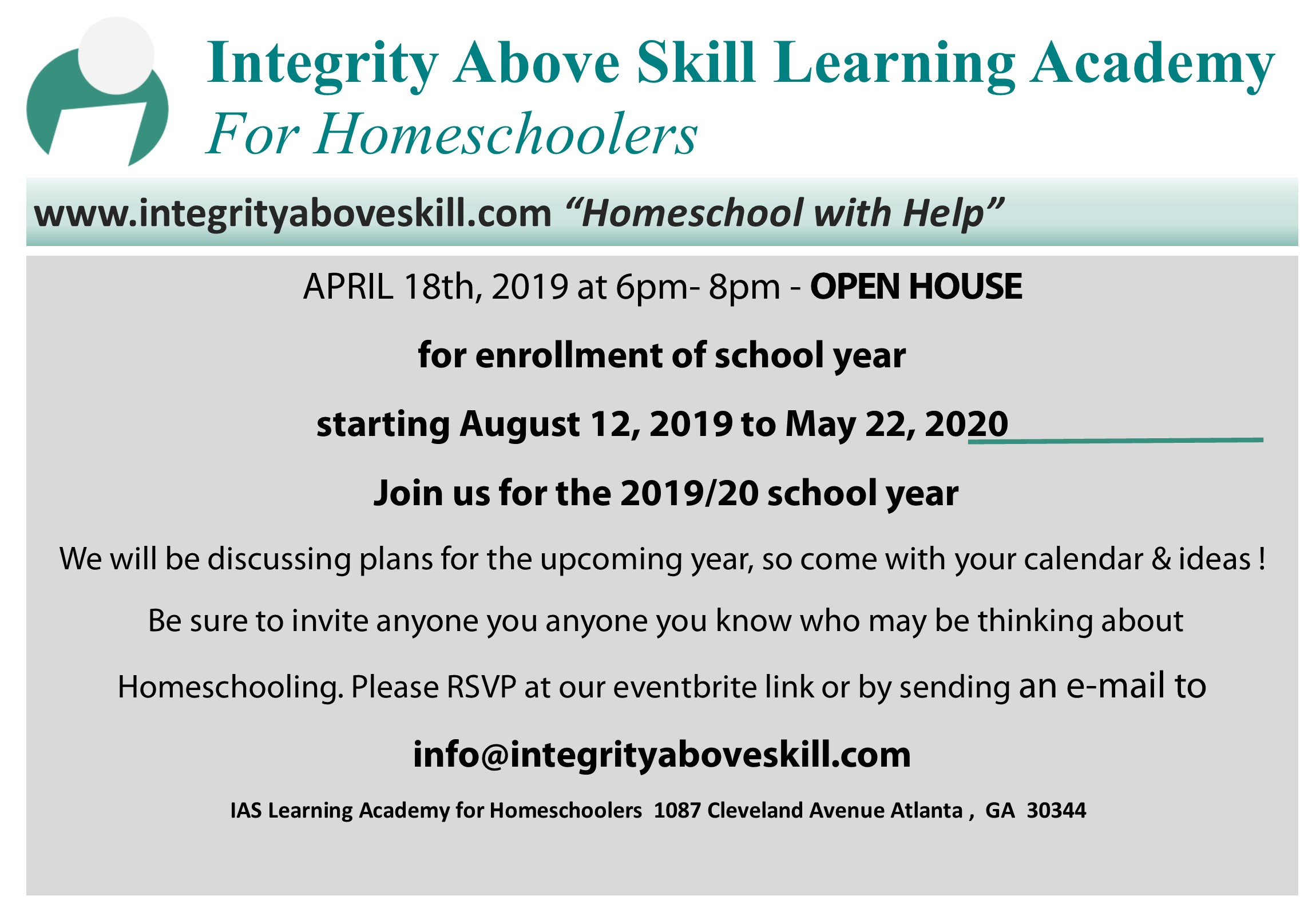 Integrity Above Skill Learning Academy
For Homeschoolers

www.integrityaboveskill.com "Homeschool with Help"

APRIL 18th, 2019 at 6pm- 8pm - OPEN HOUSE

for enrollment of school year

starting August 12, 2019 to May 22, 2020

Join us for the 2019/20 school year

We will be discussing plans for the upcoming year, so come with your calendar & ideas !

Be sure to invite anyone you anyone you know who may be thinking about Homeschooling. Please RSVP at our eventbrite link or by sending an e-mail to

info@integrityaboveskill.com

IAS Learning Academy for Homeschoolers 1087 Cleveland Avenue Atlanta , GA 30344